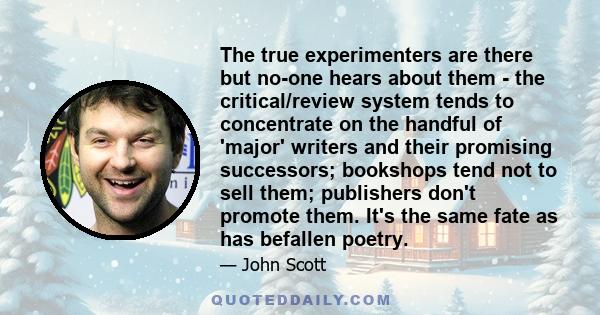 The true experimenters are there but no-one hears about them - the critical/review system tends to concentrate on the handful of 'major' writers and their promising successors; bookshops tend not to sell them; publishers don't promote them. It's the same fate as has befallen poetry.

— John Scott

QUOTEDDAILY.COM